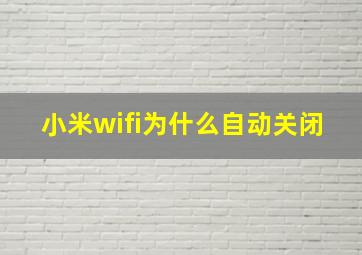 小米wifi为什么自动关闭